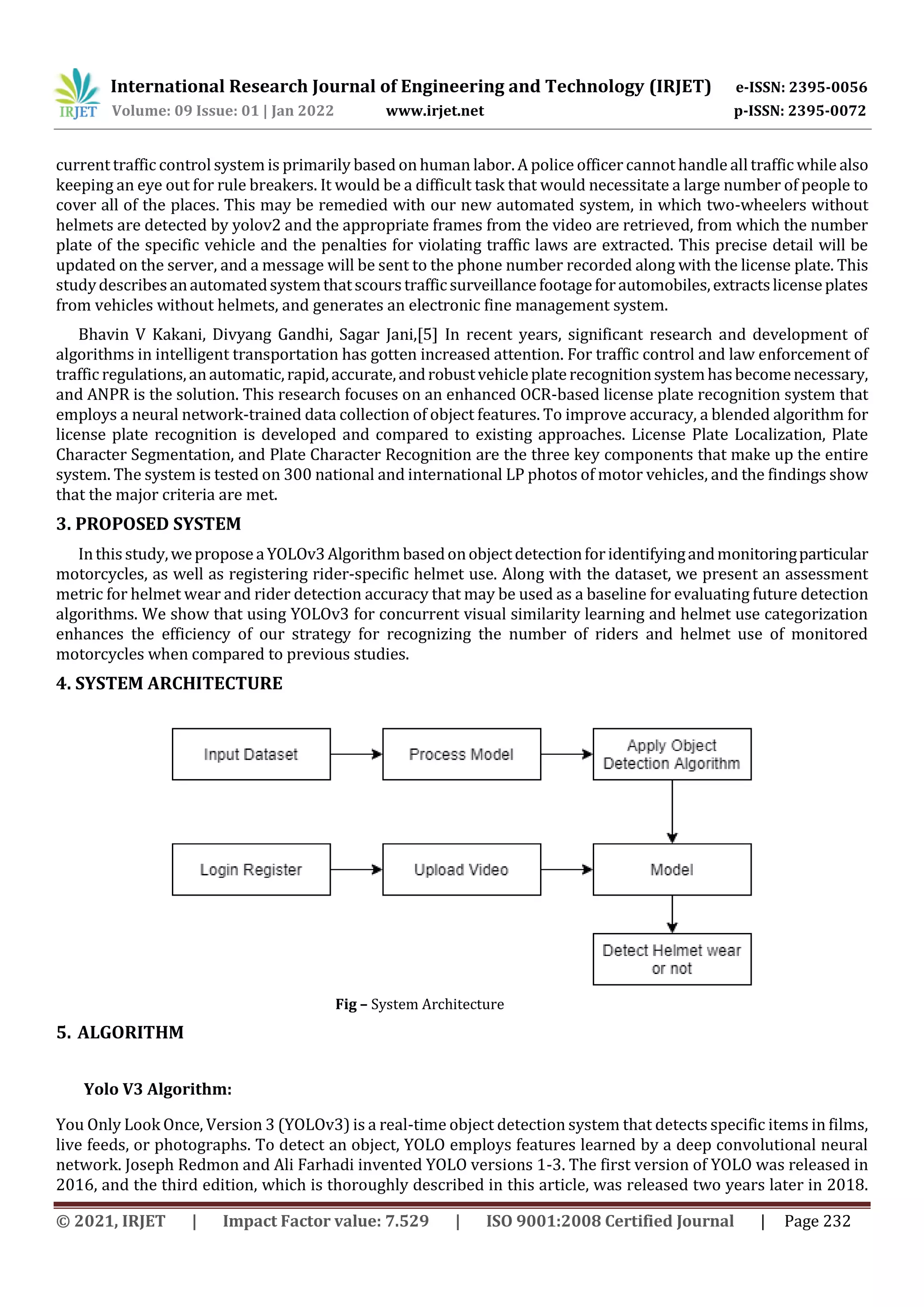 IRJET International Research Journal of Engineering and Technology (IRJET) e-ISSN: 2395-0056
Volume: 09 Issue: 01 | Jan 2022 www.irjet.net p-ISSN: 2395-0072

current traffic control system is primarily based on human labor. A police officer cannot handle all traffic while also keeping an eye out for rule breakers. It would be a difficult task that would necessitate a large number of people to cover all of the places. This may be remedied with our new automated system, in which two-wheelers without helmets are detected by yolov2 and the appropriate frames from the video are retrieved, from which the number plate of the specific vehicle and the penalties for violating traffic laws are extracted. This precise detail will be updated on the server, and a message will be sent to the phone number recorded along with the license plate. This study describes an automated system that scours traffic surveillance footage for automobiles, extracts license plates from vehicles without helmets, and generates an electronic fine management system.

Bhavin V Kakani, Divyang Gandhi, Sagar Jani,[5] In recent years, significant research and development of algorithms in intelligent transportation has gotten increased attention. For traffic control and law enforcement of traffic regulations, an automatic, rapid, accurate, and robust vehicle plate recognition system has become necessary, and ANPR is the solution. This research focuses on an enhanced OCR-based license plate recognition system that employs a neural network-trained data collection of object features. To improve accuracy, a blended algorithm for license plate recognition is developed and compared to existing approaches. License Plate Localization, Plate Character Segmentation, and Plate Character Recognition are the three key components that make up the entire system. The system is tested on 300 national and international LP photos of motor vehicles, and the findings show that the major criteria are met.

3. PROPOSED SYSTEM

In this study, we propose a YOLOv3 Algorithm based on object detection for identifying and monitoring particular motorcycles, as well as registering rider-specific helmet use. Along with the dataset, we present an assessment metric for helmet wear and rider detection accuracy that may be used as a baseline for evaluating future detection algorithms. We show that using YOLOv3 for concurrent visual similarity learning and helmet use categorization enhances the efficiency of our strategy for recognizing the number of riders and helmet use of monitored motorcycles when compared to previous studies.

4. SYSTEM ARCHITECTURE

Input Dataset
Process Model
Apply Object Detection Algorithm
Login Register
Upload Video
Model
Detect Helmet wear or not

Fig – System Architecture

5. ALGORITHM

Yolo V3 Algorithm:

You Only Look Once, Version 3 (YOLOv3) is a real-time object detection system that detects specific items in films, live feeds, or photographs. To detect an object, YOLO employs features learned by a deep convolutional neural network. Joseph Redmon and Ali Farhadi invented YOLO versions 1-3. The first version of YOLO was released in 2016, and the third edition, which is thoroughly described in this article, was released two years later in 2018.

© 2021, IRJET | Impact Factor value: 7.529 | ISO 9001:2008 Certified Journal | Page 232